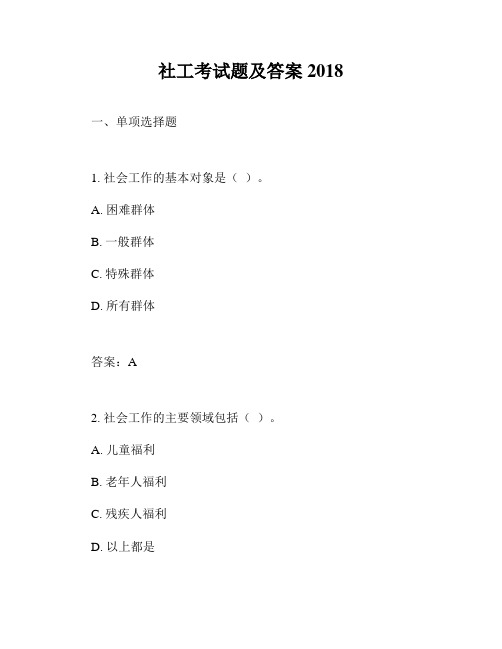 社工考试题及答案 2018

一、单项选择题

1. 社会工作的基本对象是（ ）。

A. 困难群体

B. 一般群体

C. 特殊群体

D. 所有群体

答案：A

2. 社会工作的主要领域包括（ ）。

A. 儿童福利

B. 老年人福利

C. 残疾人福利

D. 以上都是